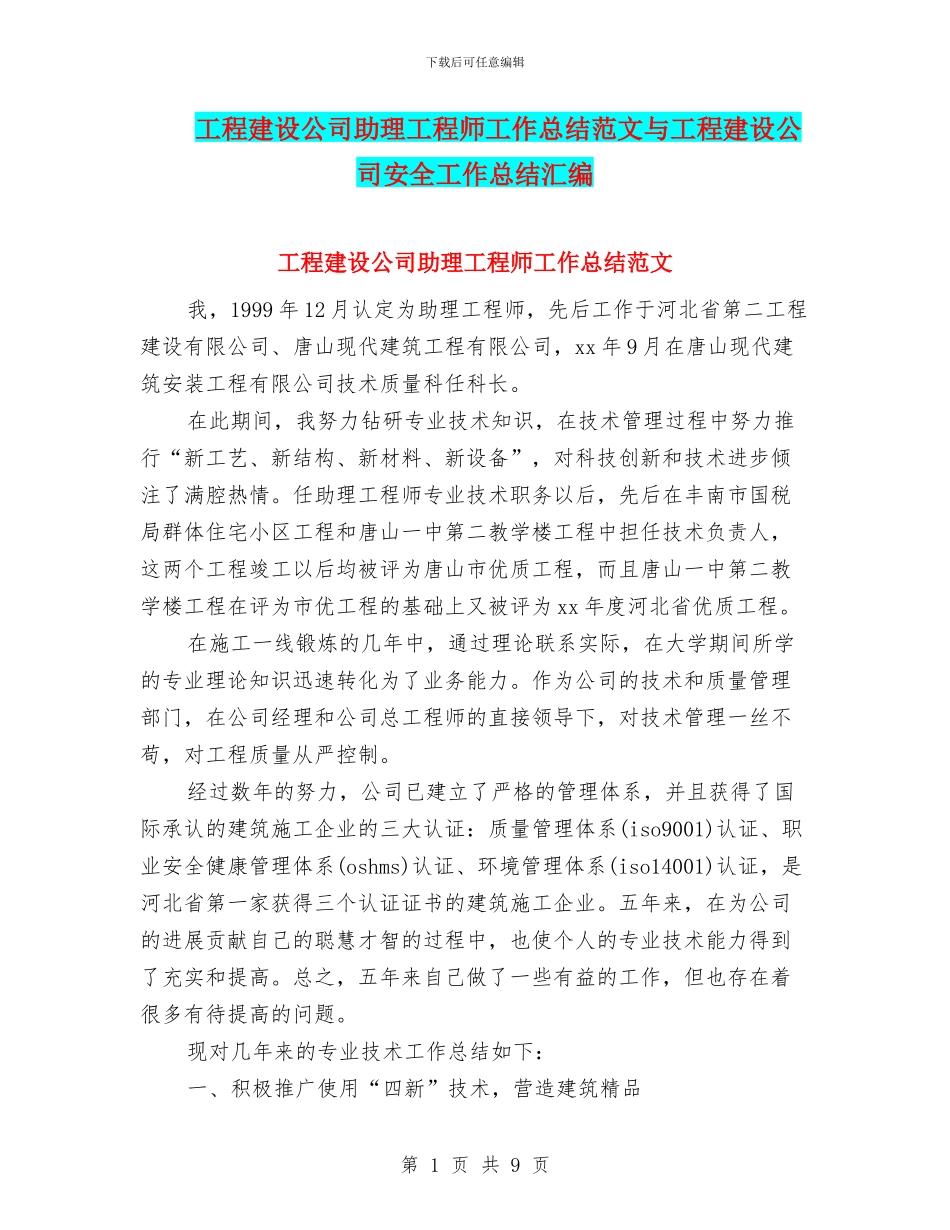 下载后可任意编辑

工程建设公司助理工程师工作总结范文与工程建设公司安全工作总结汇编

工程建设公司助理工程师工作总结范文

我，1999年12月认定为助理工程师，先后工作于河北省第二工程建设有限公司、唐山现代建筑工程有限公司，xx年9月在唐山现代建筑安装工程有限公司技术质量科任科长。

在此期间，我努力钻研专业技术知识，在技术管理过程中努力推行“新工艺、新结构、新材料、新设备”，对科技创新和技术进步倾注了满腔热情。任助理工程师专业技术职务以后，先后在丰南市国税局群体住宅小区工程和唐山一中第二教学楼工程中担任技术负责人，这两个工程竣工以后均被评为唐山市优质工程，而且唐山一中第二教学楼工程在评为市优工程的基础上又被评为xx年度河北省优质工程。

在施工一线锻炼的几年中，通过理论联系实际，在大学期间所学的专业理论知识迅速转化为了业务能力。作为公司的技术和质量管理部门，在公司经理和公司总工程师的直接领导下，对技术管理一丝不苟，对工程质量从严控制。

经过数年的努力，公司已建立了严格的管理体系，并且获得了国际承认的建筑施工企业的三大认证：质量管理体系(iso9001)认证、职业安全健康管理体系(oshms)认证、环境管理体系(iso14001)认证，是河北省第一家获得三个认证证书的建筑施工企业。五年来，在为公司的进展贡献自己的聪慧才智的过程中，也使个人的专业技术能力得到了充实和提高。总之，五年来自己做了一些有益的工作，但也存在着很多有待提高的问题。

现对几年来的专业技术工作总结如下：

一、积极推广使用“四新”技术，营造建筑精品

第 1 页 共 9 页